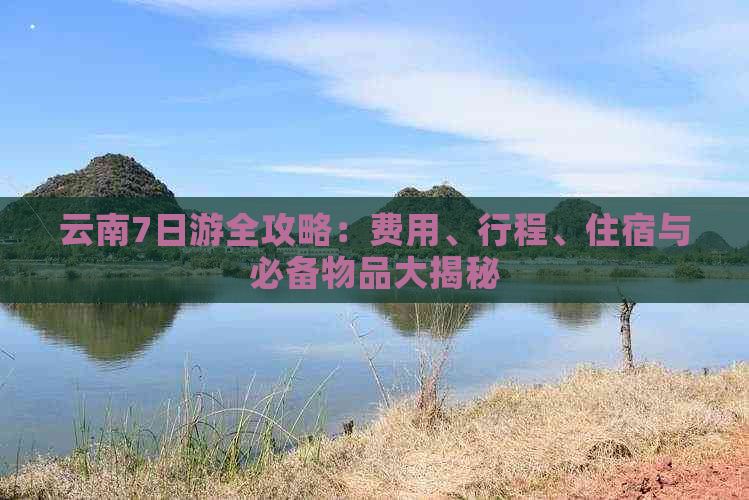 云南7日游全攻略：费用、行程、住宿与必备物品大揭秘